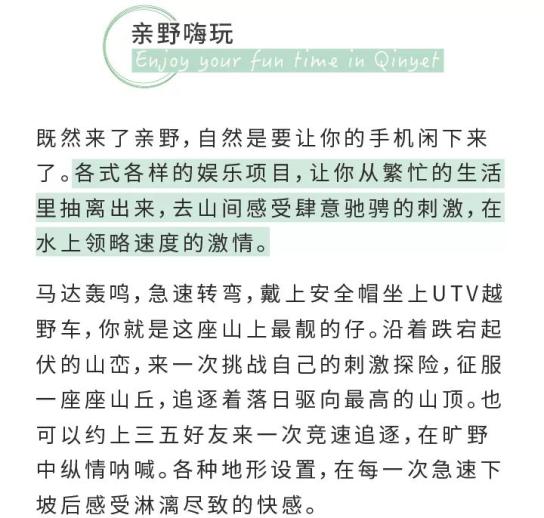 亲野嗨玩
Enjoy your fun time in Qinyet

既然来了亲野，自然是要让你的手机闲下来了。各式各样的娱乐项目，让你从繁忙的生活里抽离出来，去山间感受肆意驰骋的刺激，在水上领略速度的激情。

马达轰鸣，急速转弯，戴上安全帽坐上UTV越野车，你就是这座山上最靓的仔。沿着跌宕起伏的山峦，来一次挑战自己的刺激探险，征服一座座山丘，追逐着落日驱向最高的山顶。也可以约上三五好友来一次竞速追逐，在旷野中纵情呐喊。各种地形设置，在每一次急速下坡后感受淋漓尽致的快感。